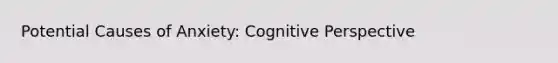 Potential Causes of Anxiety: Cognitive Perspective